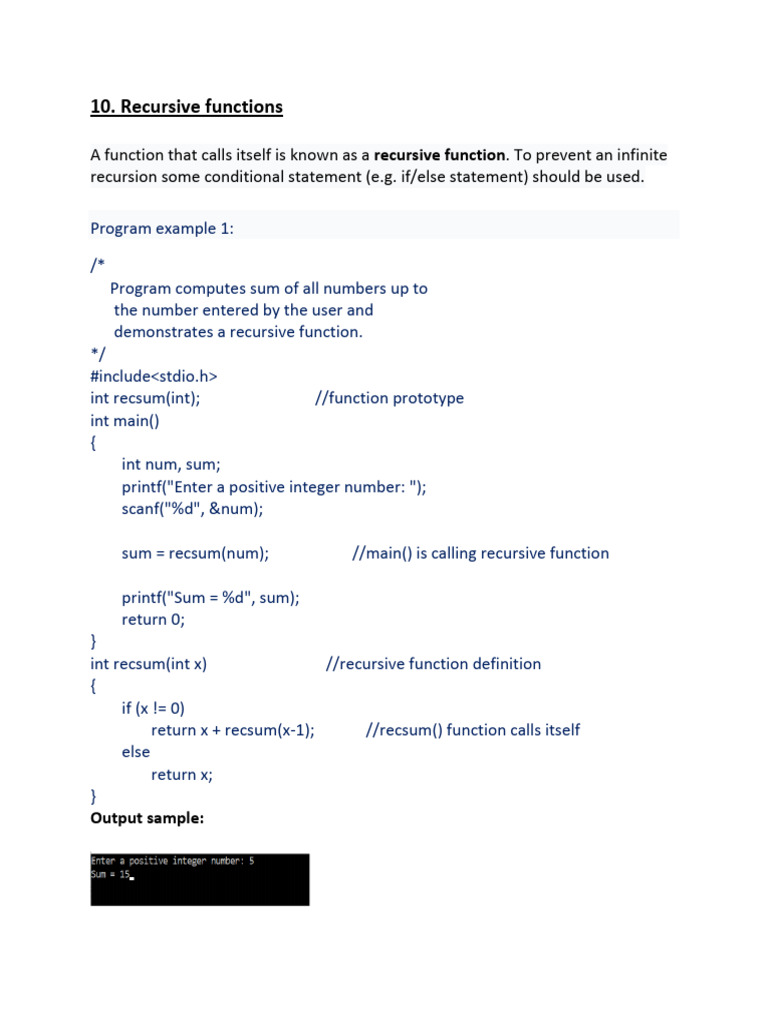 10. Recursive functions

A function that calls itself is known as a recursive function. To prevent an infinite recursion some conditional statement (e.g. if/else statement) should be used.

Program example 1:

/*
Program computes sum of all numbers up to
the number entered by the user and
demonstrates a recursive function.
*/
#include<stdio.h>
int recsum(int); //function prototype
int main()
{
int num, sum;
printf("Enter a positive integer number: ");
scanf("%d", &num);

sum = recsum(num); //main() is calling recursive function

printf("Sum = %d", sum);
return 0;
}
int recsum(int x) //recursive function definition
{
if (x != 0)
return x + recsum(x-1); //recsum() function calls itself
else
return x;
}
Output sample:

Enter a positive integer number: 5
Sum = 15